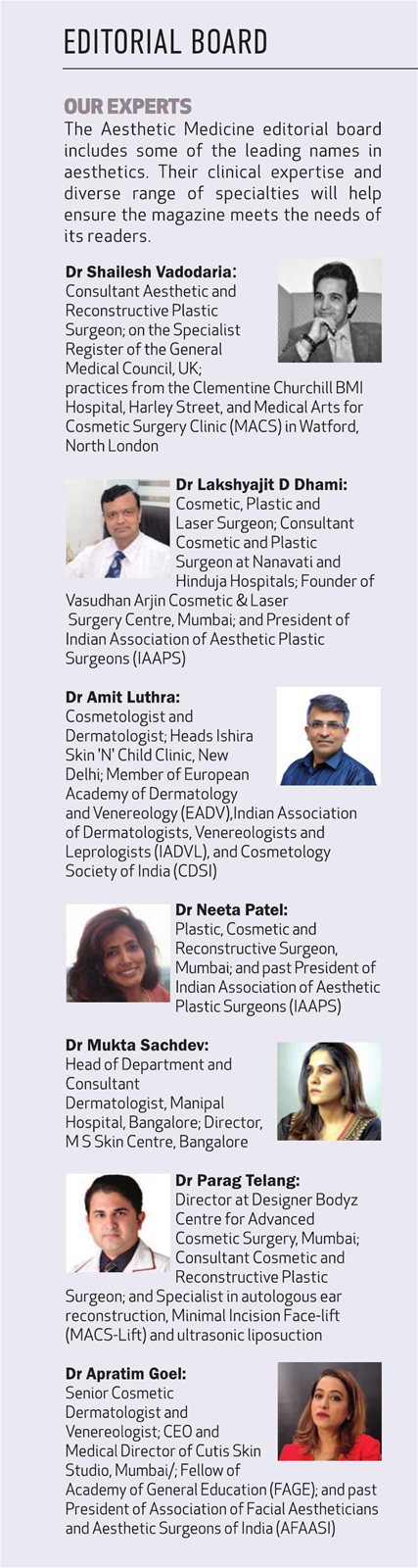 EDITORIAL BOARD

OUR EXPERTS
The Aesthetic Medicine editorial board includes some of the leading names in aesthetics. Their clinical expertise and diverse range of specialties will help ensure the magazine meets the needs of its readers.

Dr Shailesh Vadodaria: Consultant Aesthetic and Reconstructive Plastic Surgeon; on the Specialist Register of the General Medical Council, UK; practices from the Clementine Churchill BMI Hospital, Harley Street, and Medical Arts for Cosmetic Surgery Clinic (MACS) in Watford, North London

Dr Lakshyajit D Dhami: Cosmetic, Plastic and Laser Surgeon; Consultant Cosmetic and Plastic Surgeon at Nanavati and Hinduja Hospitals; Founder of Vasudhan Arjin Cosmetic & Laser Surgery Centre, Mumbai; and President of Indian Association of Aesthetic Plastic Surgeons (IAAPS)

Dr Amit Luthra: Cosmetologist and Dermatologist; Heads Ishira Skin 'N' Child Clinic, New Delhi; Member of European Academy of Dermatology and Venereology (EADV),Indian Association of Dermatologists, Venereologists and Leprologists (IADVL), and Cosmetology Society of India (CDSI)

Dr Neeta Patel: Plastic, Cosmetic and Reconstructive Surgeon, Mumbai; and past President of Indian Association of Aesthetic Plastic Surgeons (IAAPS)

Dr Mukta Sachdev: Head of Department and Consultant Dermatologist, Manipal Hospital, Bangalore; Director, M S Skin Centre, Bangalore

Dr Parag Telang: Director at Designer Bodyz Centre for Advanced Cosmetic Surgery, Mumbai; Consultant Cosmetic and Reconstructive Plastic Surgeon; and Specialist in autologous ear reconstruction, Minimal Incision Face-lift (MACS-Lift) and ultrasonic liposuction

Dr Apratim Goel: Senior Cosmetic Dermatologist and Venereologist; CEO and Medical Director of Cutis Skin Studio, Mumbai/; Fellow of Academy of General Education (FAGE); and past President of Association of Facial Aestheticians and Aesthetic Surgeons of India (AFAASI)